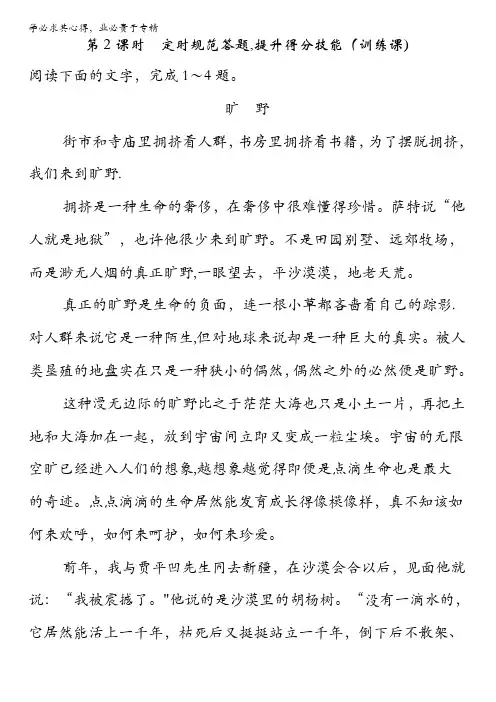 学必求其心得，业必贵于专精

第 2 课时　定时规范答题,提升得分技能（训练课）

阅读下面的文字，完成 1～4 题。

旷　野

街市和寺庙里拥挤着人群，书房里拥挤着书籍，为了摆脱拥挤，我们来到旷野.

拥挤是一种生命的奢侈，在奢侈中很难懂得珍惜。萨特说“他人就是地狱”，也许他很少来到旷野。不是田园别墅、远郊牧场，而是渺无人烟的真正旷野,一眼望去，平沙漠漠，地老天荒。

真正的旷野是生命的负面，连一根小草都吝啬着自己的踪影.对人群来说它是一种陌生,但对地球来说却是一种巨大的真实。被人类垦殖的地盘实在只是一种狭小的偶然,偶然之外的必然便是旷野。

这种漫无边际的旷野比之于茫茫大海也只是小土一片，再把土地和大海加在一起，放到宇宙间立即又变成一粒尘埃。宇宙的无限空旷已经进入人们的想象,越想象越觉得即便是点滴生命也是最大的奇迹。点点滴滴的生命居然能发育成长得像模像样，真不知该如何来欢呼，如何来呵护，如何来珍爱。

前年，我与贾平凹先生同去新疆，在沙漠会合以后，见面他就说：“我被震撼了。"他说的是沙漠里的胡杨树。“没有一滴水的，它居然能活上一千年，枯死后又挺挺站立一千年，倒下后不散架、